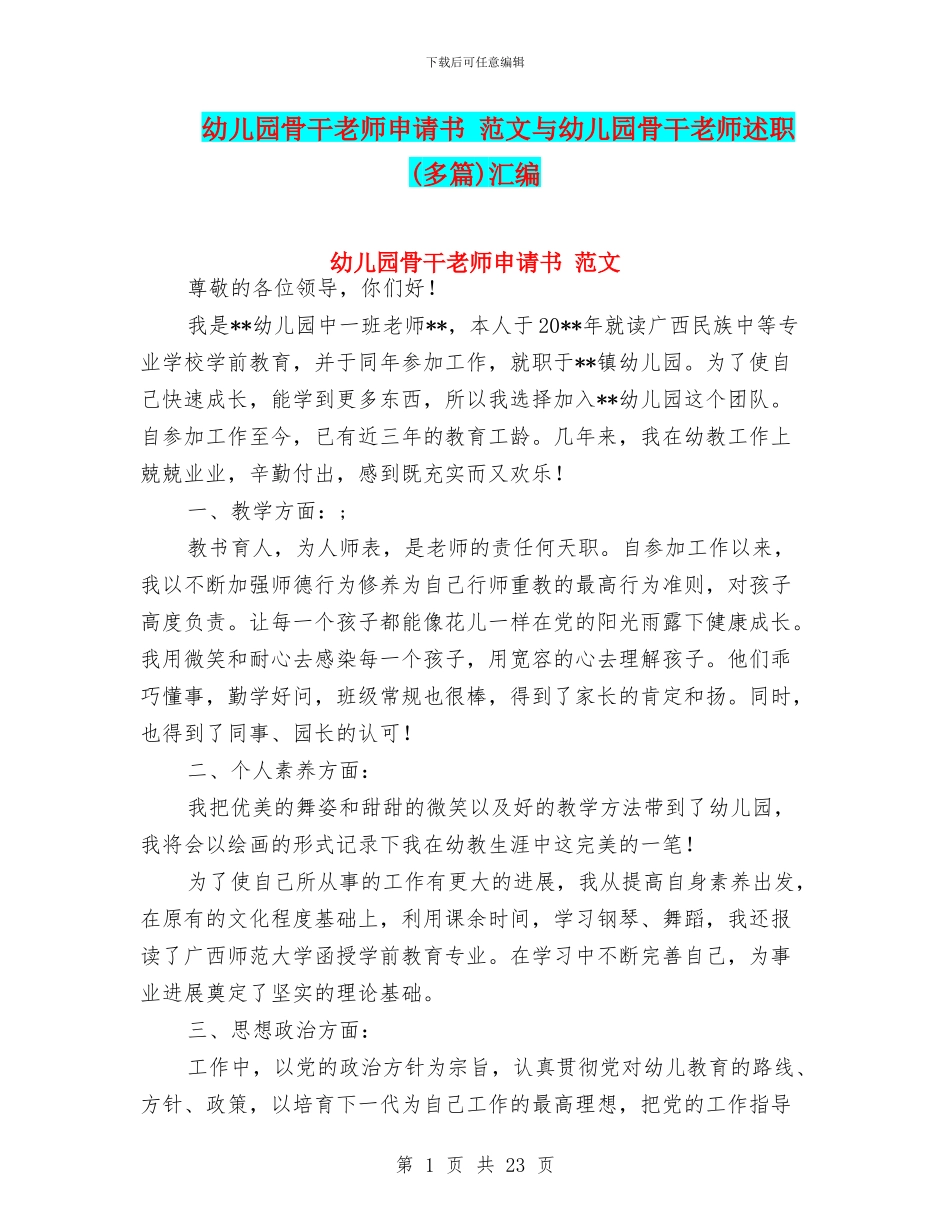 下载后可任意编辑

幼儿园骨干老师申请书 范文与幼儿园骨干老师述职(多篇)汇编

幼儿园骨干老师申请书 范文

尊敬的各位领导，你们好！

我是**幼儿园中一班老师**，本人于20**年就读广西民族中等专业学校学前教育，并于同年参加工作，就职于**镇幼儿园。为了使自己快速成长，能学到更多东西，所以我选择加入**幼儿园这个团队。自参加工作至今，已有近三年的教育工龄。几年来，我在幼教工作上兢兢业业，辛勤付出，感到既充实而又欢乐！

一、教学方面：;

教书育人，为人师表，是老师的责任何天职。自参加工作以来，我以不断加强师德行为修养为自己行师重教的最高行为准则，对孩子高度负责。让每一个孩子都能像花儿一样在党的阳光雨露下健康成长。我用微笑和耐心去感染每一个孩子，用宽容的心去理解孩子。他们乖巧懂事，勤学好问，班级常规也很棒，得到了家长的肯定和扬。同时，也得到了同事、园长的认可！

二、个人素养方面：

我把优美的舞姿和甜甜的微笑以及好的教学方法带到了幼儿园，我将会以绘画的形式记录下我在幼教生涯中这完美的一笔！

为了使自己所从事的工作有更大的进展，我从提高自身素养出发，在原有的文化程度基础上，利用课余时间，学习钢琴、舞蹈，我还报读了广西师范大学函授学前教育专业。在学习中不断完善自己，为事业进展奠定了坚实的理论基础。

三、思想政治方面：

工作中，以党的政治方针为宗旨，认真贯彻党对幼儿教育的路线、方针、政策，以培育下一代为自己工作的最高理想，把党的工作指导

第 1 页 共 23 页